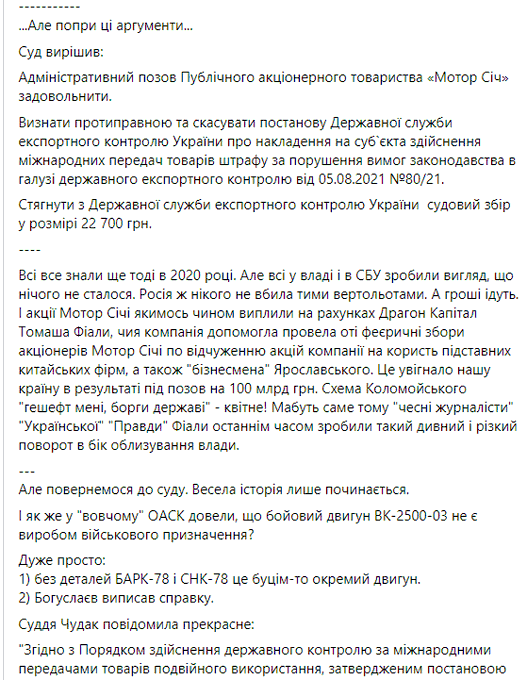 -----------
...Але попри ці аргументи...

Суд вирішив:

Адміністративний позов Публічного акціонерного товариства «Мотор Січ» задовольнити.

Визнати протиправною та скасувати постанову Державної служби експортного контролю України про накладення на суб`єкта здійснення міжнародних передач товарів штрафу за порушення вимог законодавства в галузі державного експортного контролю від 05.08.2021 №80/21.

Стягнути з Державної служби експортного контролю України судовий збір у розмірі 22 700 грн.

----

Всі все знали ще тоді в 2020 році. Але всі у владі і в СБУ зробили вигляд, що нічого не сталося. Росія ж нікого не вбила тими вертольотами. А гроші ідуть. І акції Мотор Січі якимось чином виплили на рахунках Драгон Капітал Томаша Фіали, чия компанія допомогла провела оті феєричні збори акціонерів Мотор Січі по відчуженню акцій компанії на користь підставних китайських фірм, а також "бізнесмена" Ярославського. Це увігнало нашу країну в результаті під позов на 100 млрд грн. Схема Коломойського "гешефт мені, борги державі" - квітне! Мабуть саме тому "чесні журналісти" "Української" "Правди" Фіали останнім часом зробили такий дивний і різкий поворот в бік облизування влади.

---
Але повернемося до суду. Весела історія лише починається.

І як же у "вовчому" ОАСК довели, що бойовий двигун ВК-2500-03 не є виробом військового призначення?

Дуже просто:
1) без деталей БАРК-78 і СНК-78 це буцім-то окремий двигун.
2) Богуслаєв виписав справку.

Суддя Чудак повідомила прекрасне:

"Згідно з Порядком здійснення державного контролю за міжнародними передачами товарів подвійного використання, затвердженим постановою